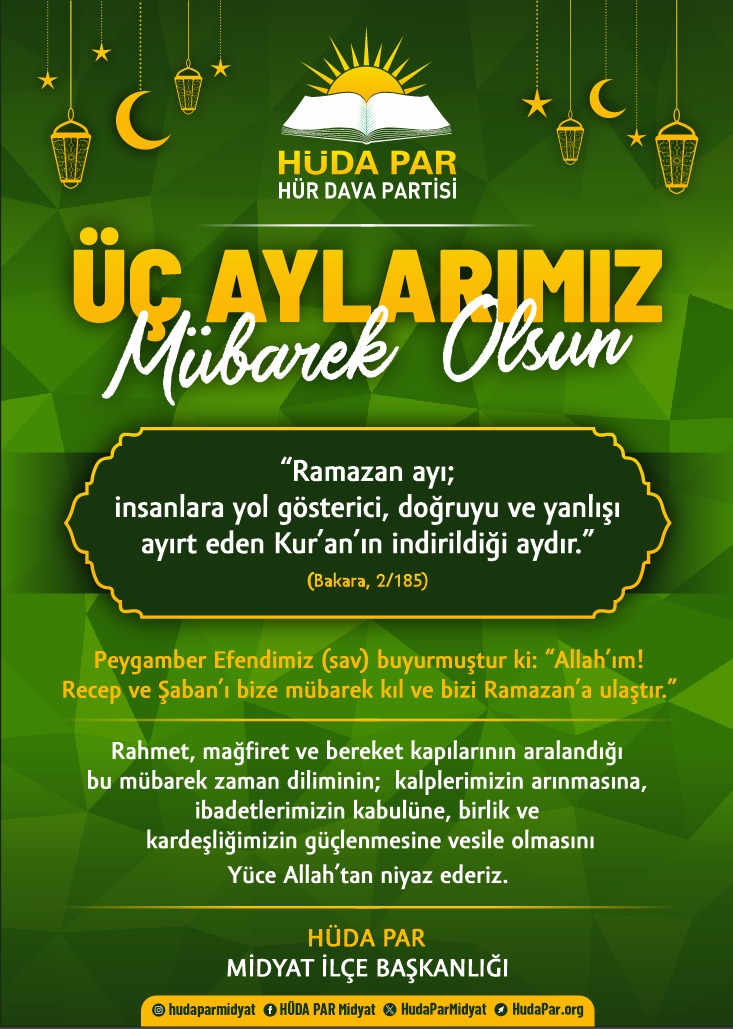 HÜDA PAR
HÜR DAVA PARTİSİ

ÜÇ AYLARIMIZ
Mübarek Olsun

“Ramazan ayı; insanlara yol gösterici, doğruyu ve yanlışı ayırt eden Kur’an’ın indirildiği aydır.”
(Bakara, 2/185)

Peygamber Efendimiz (sav) buyurmuştur ki: “Allah’ım! Recep ve Şaban’ı bize mübarek kıl ve bizi Ramazan’a ulaştır.”

Rahmet, mağfiret ve bereket kapılarının aralandığı bu mübarek zaman diliminin; kalplerimizin arınmasına, ibadetlerimizin kabulüne, birlik ve kardeşliğimizin güçlenmesine vesile olmasını Yüce Allah’tan niyaz ederiz.

HÜDA PAR
MİDYAT İLÇE BAŞKANLIĞI

hudaparmidyat HÜDA PAR Midyat HudaParMidyat HudaPar.org